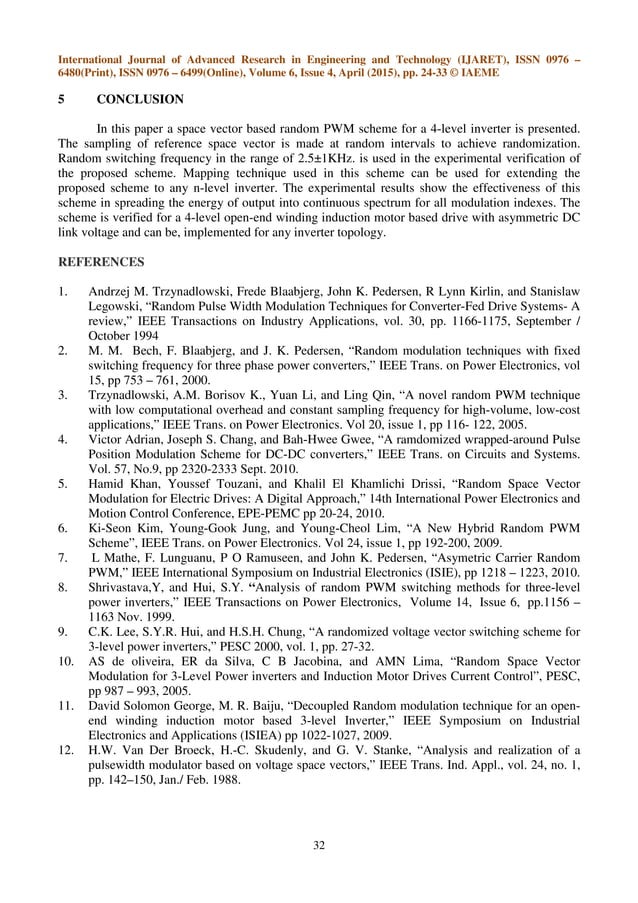 International Journal of Advanced Research in Engineering and Technology (IJARET), ISSN 0976 – 6480(Print), ISSN 0976 – 6499(Online), Volume 6, Issue 4, April (2015), pp. 24-33 © IAEME

5 CONCLUSION

In this paper a space vector based random PWM scheme for a 4-level inverter is presented. The sampling of reference space vector is made at random intervals to achieve randomization. Random switching frequency in the range of 2.5±1KHz. is used in the experimental verification of the proposed scheme. Mapping technique used in this scheme can be used for extending the proposed scheme to any n-level inverter. The experimental results show the effectiveness of this scheme in spreading the energy of output into continuous spectrum for all modulation indexes. The scheme is verified for a 4-level open-end winding induction motor based drive with asymmetric DC link voltage and can be, implemented for any inverter topology.

REFERENCES

1. Andrzej M. Trzynadlowski, Frede Blaabjerg, John K. Pedersen, R Lynn Kirlin, and Stanislaw Legowski, “Random Pulse Width Modulation Techniques for Converter-Fed Drive Systems- A review,” IEEE Transactions on Industry Applications, vol. 30, pp. 1166-1175, September / October 1994
2. M. M. Bech, F. Blaabjerg, and J. K. Pedersen, “Random modulation techniques with fixed switching frequency for three phase power converters,” IEEE Trans. on Power Electronics, vol 15, pp 753 – 761, 2000.
3. Trzynadlowski, A.M. Borisov K., Yuan Li, and Ling Qin, “A novel random PWM technique with low computational overhead and constant sampling frequency for high-volume, low-cost applications,” IEEE Trans. on Power Electronics. Vol 20, issue 1, pp 116- 122, 2005.
4. Victor Adrian, Joseph S. Chang, and Bah-Hwee Gwee, “A ramdomized wrapped-around Pulse Position Modulation Scheme for DC-DC converters,” IEEE Trans. on Circuits and Systems. Vol. 57, No.9, pp 2320-2333 Sept. 2010.
5. Hamid Khan, Youssef Touzani, and Khalil El Khamlichi Drissi, “Random Space Vector Modulation for Electric Drives: A Digital Approach,” 14th International Power Electronics and Motion Control Conference, EPE-PEMC pp 20-24, 2010.
6. Ki-Seon Kim, Young-Gook Jung, and Young-Cheol Lim, “A New Hybrid Random PWM Scheme”, IEEE Trans. on Power Electronics. Vol 24, issue 1, pp 192-200, 2009.
7. L Mathe, F. Lunguanu, P O Ramuseen, and John K. Pedersen, “Asymetric Carrier Random PWM,” IEEE International Symposium on Industrial Electronics (ISIE), pp 1218 – 1223, 2010.
8. Shrivastava,Y, and Hui, S.Y. “Analysis of random PWM switching methods for three-level power inverters,” IEEE Transactions on Power Electronics, Volume 14, Issue 6, pp.1156 – 1163 Nov. 1999.
9. C.K. Lee, S.Y.R. Hui, and H.S.H. Chung, “A randomized voltage vector switching scheme for 3-level power inverters,” PESC 2000, vol. 1, pp. 27-32.
10. AS de oliveira, ER da Silva, C B Jacobina, and AMN Lima, “Random Space Vector Modulation for 3-Level Power inverters and Induction Motor Drives Current Control”, PESC, pp 987 – 993, 2005.
11. David Solomon George, M. R. Baiju, “Decoupled Random modulation technique for an open-end winding induction motor based 3-level Inverter,” IEEE Symposium on Industrial Electronics and Applications (ISIEA) pp 1022-1027, 2009.
12. H.W. Van Der Broeck, H.-C. Skudenly, and G. V. Stanke, “Analysis and realization of a pulsewidth modulator based on voltage space vectors,” IEEE Trans. Ind. Appl., vol. 24, no. 1, pp. 142–150, Jan./ Feb. 1988.

32